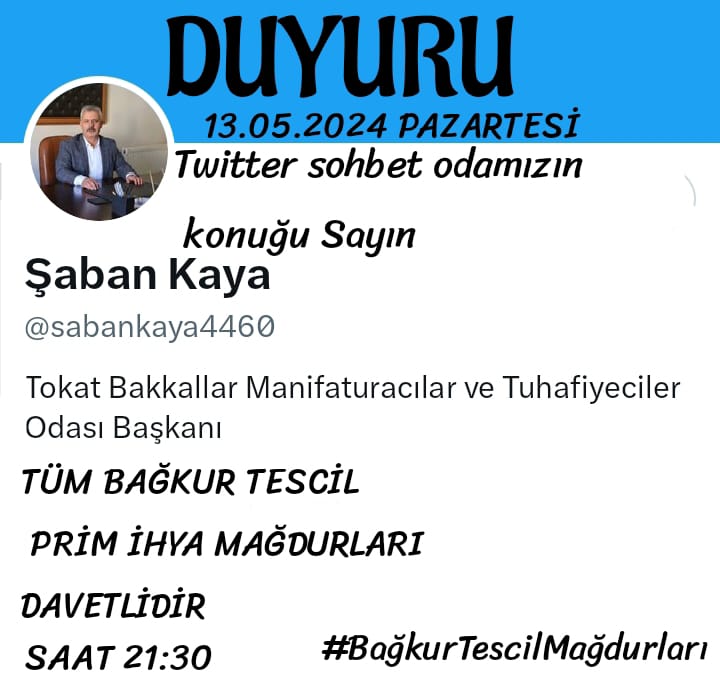 DUYURU

13.05.2024 PAZARTESİ

Twitter sohbet odamızın

konuğu Sayın

Şaban Kaya

@sabankaya4460

Tokat Bakkallar Manifaturacılar ve Tuhafiyeciler Odası Başkanı

TÜM BAĞKUR TESCİL

PRİM İHYA MAĞDURLARI

DAVETLİDİR

SAAT 21:30

#BağkurTescilMağdurları